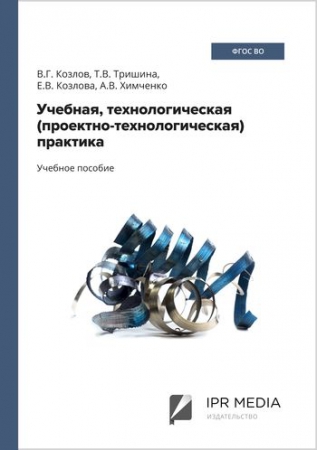 ФГОС ВО

В.Г. Козлов, Т.В. Тришина,
Е.В. Козлова, А.В. Химченко

Учебная, технологическая (проектно-технологическая) практика

Учебное пособие

IPR MEDIA
ИЗДАТЕЛЬСТВО